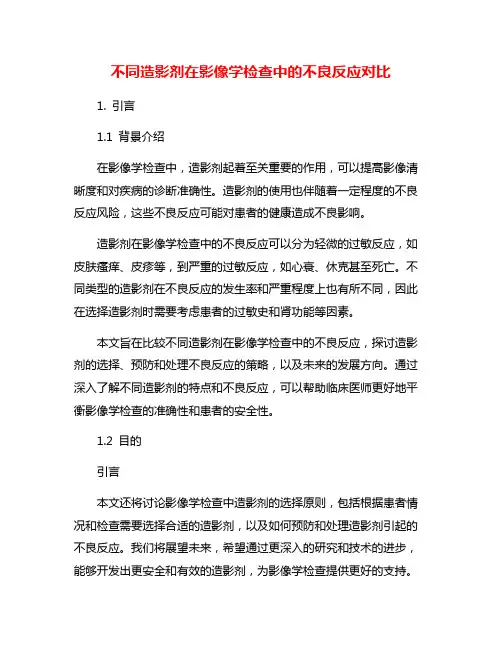 不同造影剂在影像学检查中的不良反应对比

1. 引言

1.1 背景介绍

在影像学检查中，造影剂起着至关重要的作用，可以提高影像清晰度和对疾病的诊断准确性。造影剂的使用也伴随着一定程度的不良反应风险，这些不良反应可能对患者的健康造成不良影响。

造影剂在影像学检查中的不良反应可以分为轻微的过敏反应，如皮肤瘙痒、皮疹等，到严重的过敏反应，如心衰、休克甚至死亡。不同类型的造影剂在不良反应的发生率和严重程度上也有所不同，因此在选择造影剂时需要考虑患者的过敏史和肾功能等因素。

本文旨在比较不同造影剂在影像学检查中的不良反应，探讨造影剂的选择、预防和处理不良反应的策略，以及未来的发展方向。通过深入了解不同造影剂的特点和不良反应，可以帮助临床医师更好地平衡影像学检查的准确性和患者的安全性。

1.2 目的

引言

本文还将讨论影像学检查中造影剂的选择原则，包括根据患者情况和检查需要选择合适的造影剂，以及如何预防和处理造影剂引起的不良反应。我们将展望未来，希望通过更深入的研究和技术的进步，能够开发出更安全和有效的造影剂，为影像学检查提供更好的支持。